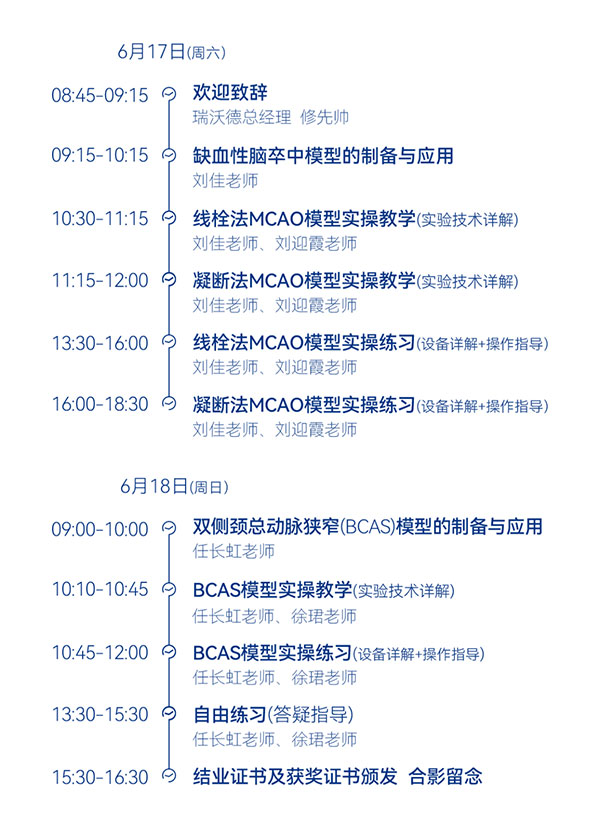 6月17日(周六)

08:45-09:15
欢迎致辞
瑞沃德总经理 修先帅

09:15-10:15
缺血性脑卒中模型的制备与应用
刘佳老师

10:30-11:15
线栓法MCAO模型实操教学(实验技术详解)
刘佳老师、刘迎霞老师

11:15-12:00
凝断法MCAO模型实操教学(实验技术详解)
刘佳老师、刘迎霞老师

13:30-16:00
线栓法MCAO模型实操练习(设备详解+操作指导)
刘佳老师、刘迎霞老师

16:00-18:30
凝断法MCAO模型实操练习(设备详解+操作指导)
刘佳老师、刘迎霞老师

6月18日(周日)

09:00-10:00
双侧颈总动脉狭窄(BCAS)模型的制备与应用
任长虹老师

10:10-10:45
BCAS模型实操教学(实验技术详解)
任长虹老师、徐珺老师

10:45-12:00
BCAS模型实操练习(设备详解+操作指导)
任长虹老师、徐珺老师

13:30-15:30
自由练习(答疑指导)
任长虹老师、徐珺老师

15:30-16:30
结业证书及获奖证书颁发 合影留念